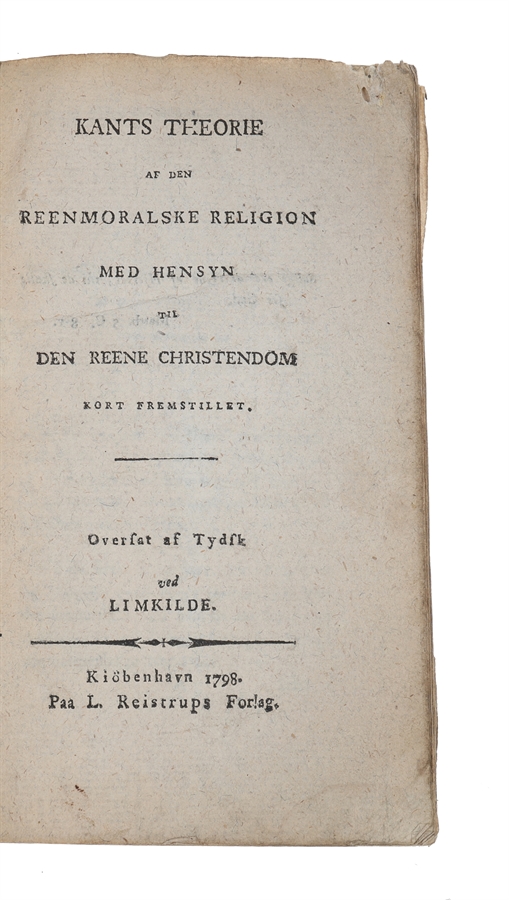 KANTS THEORIE

AF DEN

REENMORALSKE RELIGION

MED HENSYN

TIL

DEN REENE CHRISTENDOM

KORT FREMSTILLET.

Overſat af Tydſk

ved

LIMKILDE.

Kiöbenhavn 1798.
Paa L. Reistrups Forlag.